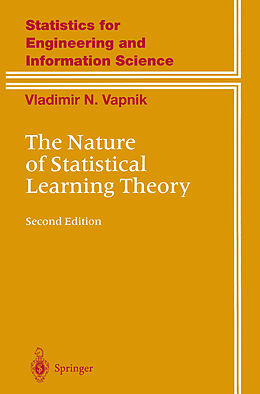 Statistics for Engineering and Information Science

Vladimir N. Vapnik

The Nature of Statistical Learning Theory

Second Edition

Springer